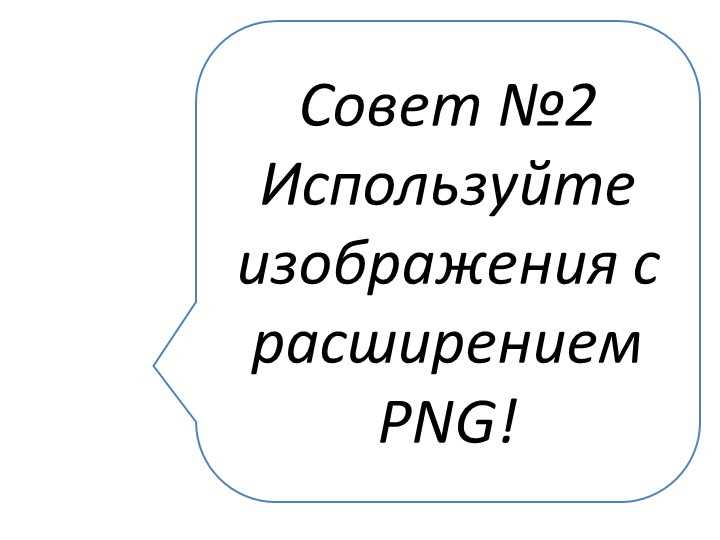 Совет №2 Используйте изображения с расширением PNG!